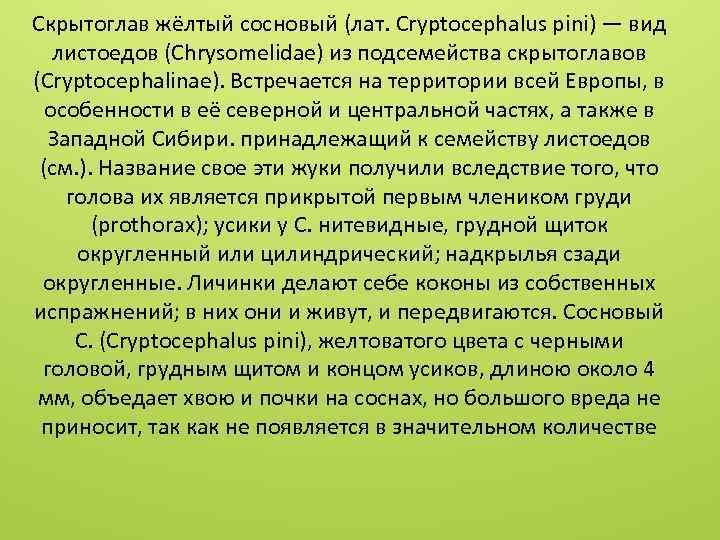 Скрытоглав жёлтый сосновый (лат. Cryptocephalus pini) — вид листоедов (Chrysomelidae) из подсемейства скрытоглавов (Cryptocephalinae). Встречается на территории всей Европы, в особенности в её северной и центральной частях, а также в Западной Сибири. принадлежащий к семейству листоедов (см.). Название свое эти жуки получили вследствие того, что голова их является прикрытой первым члеником груди (prothorax); усики у С. нитевидные, грудной щиток округленный или цилиндрический; надкрылья сзади округленные. Личинки делают себе коконы из собственных испражнений; в них они и живут, и передвигаются. Сосновый С. (Cryptocephalus pini), желтоватого цвета с черными головой, грудным щитом и концом усиков, длиною около 4 мм, объедает хвою и почки на соснах, но большого вреда не приносит, так как не появляется в значительном количестве